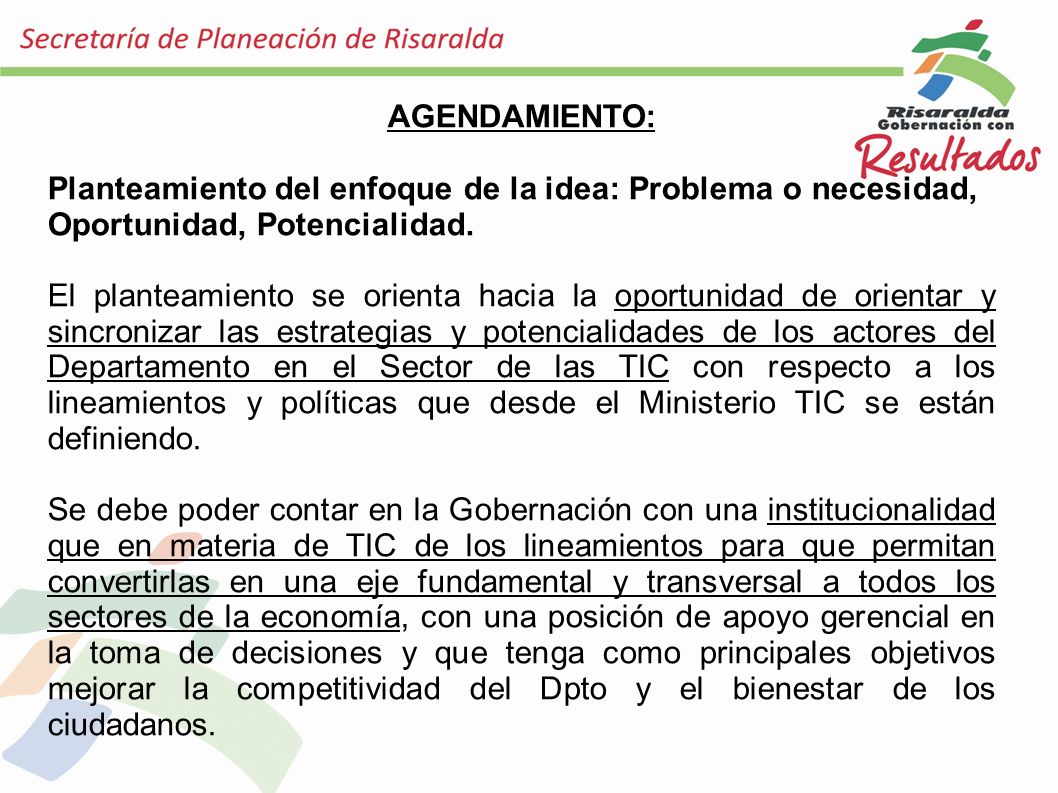 Secretaría de Planeación de Risaralda

Risaralda
Gobernación con
Resultados

AGENDAMIENTO:

Planteamiento del enfoque de la idea: Problema o necesidad, Oportunidad, Potencialidad.

El planteamiento se orienta hacia la oportunidad de orientar y sincronizar las estrategias y potencialidades de los actores del Departamento en el Sector de las TIC con respecto a los lineamientos y políticas que desde el Ministerio TIC se están definiendo.

Se debe poder contar en la Gobernación con una institucionalidad que en materia de TIC de los lineamientos para que permitan convertirlas en una eje fundamental y transversal a todos los sectores de la economía, con una posición de apoyo gerencial en la toma de decisiones y que tenga como principales objetivos mejorar la competitividad del Dpto y el bienestar de los ciudadanos.